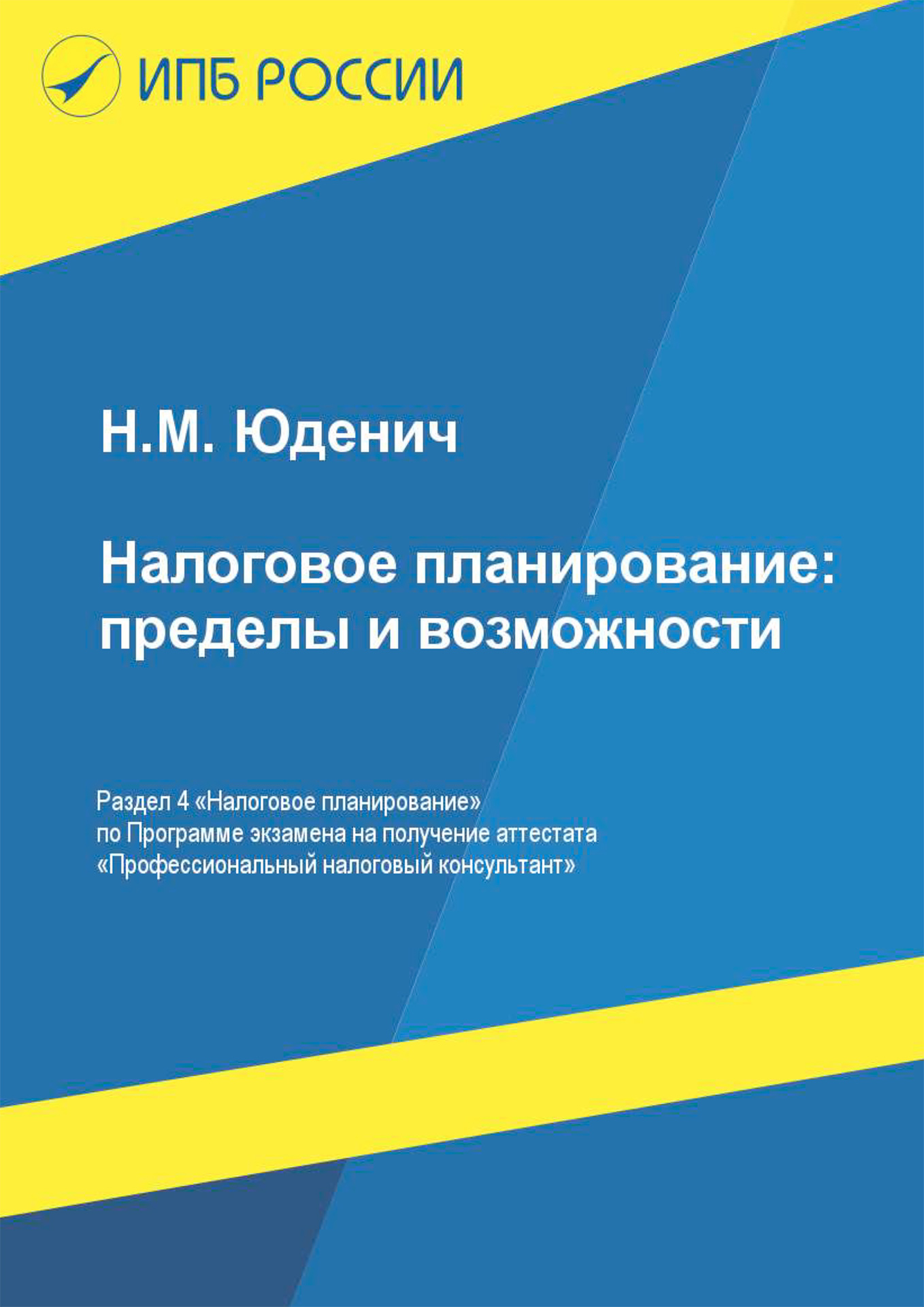 ИПБ РОССИИ

Н.М. Юденич

Налоговое планирование: пределы и возможности

Раздел 4 «Налоговое планирование» по Программе экзамена на получение аттестата «Профессиональный налоговый консультант»